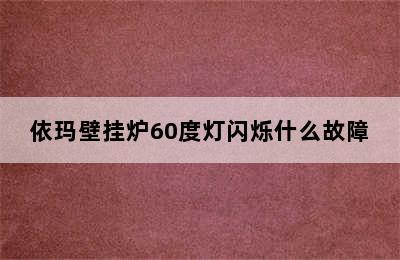 依玛壁挂炉60度灯闪烁什么故障